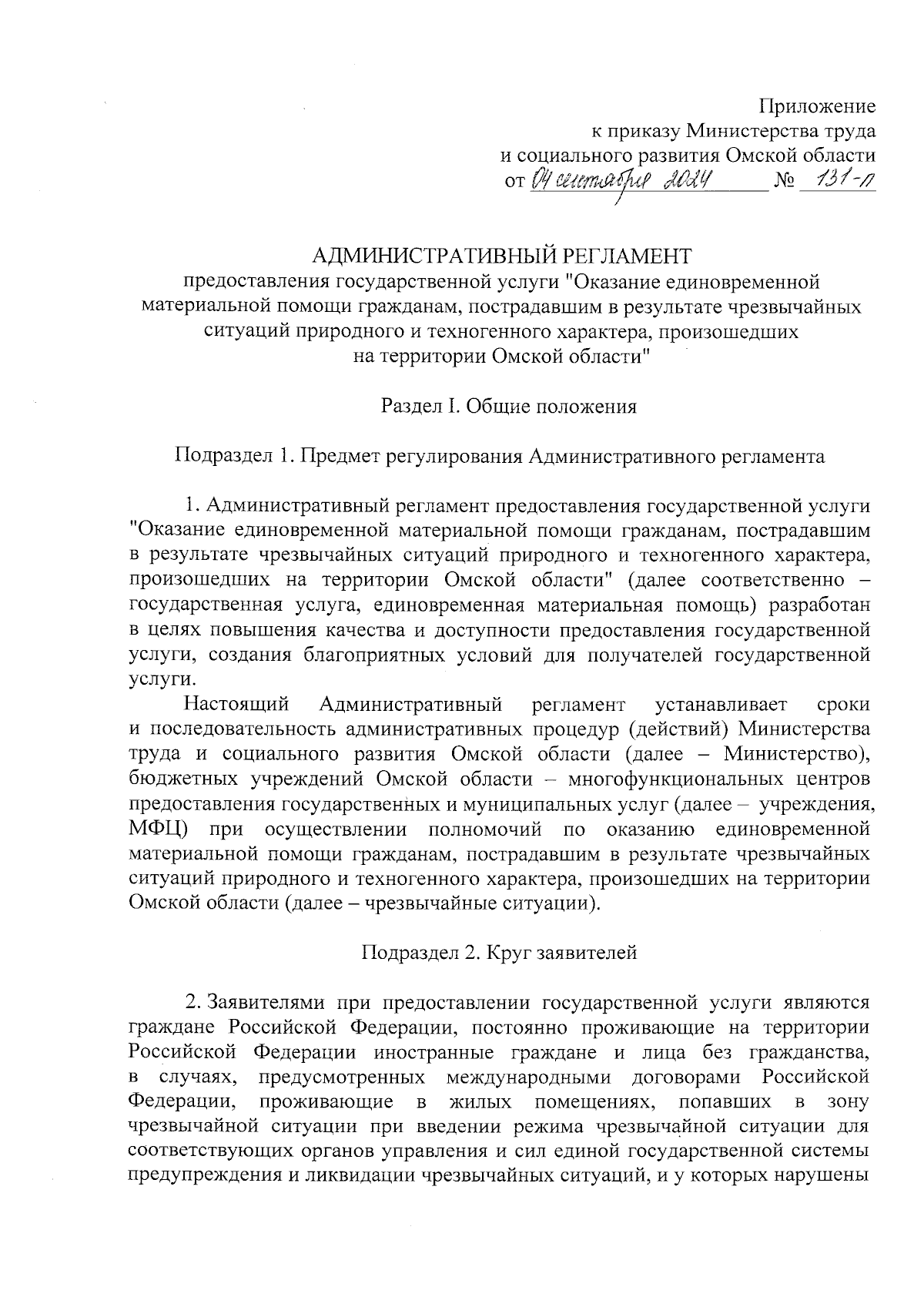 Приложение
к приказу Министерства труда
и социального развития Омской области
от 04 сентября 2024 № 131-п

АДМИНИСТРАТИВНЫЙ РЕГЛАМЕНТ
предоставления государственной услуги "Оказание единовременной материальной помощи гражданам, пострадавшим в результате чрезвычайных ситуаций природного и техногенного характера, произошедших на территории Омской области"

Раздел I. Общие положения

Подраздел 1. Предмет регулирования Административного регламента

1. Административный регламент предоставления государственной услуги "Оказание единовременной материальной помощи гражданам, пострадавшим в результате чрезвычайных ситуаций природного и техногенного характера, произошедших на территории Омской области" (далее соответственно – государственная услуга, единовременная материальная помощь) разработан в целях повышения качества и доступности предоставления государственной услуги, создания благоприятных условий для получателей государственной услуги.

Настоящий Административный регламент устанавливает сроки и последовательность административных процедур (действий) Министерства труда и социального развития Омской области (далее – Министерство), бюджетных учреждений Омской области – многофункциональных центров предоставления государственных и муниципальных услуг (далее – учреждения, МФЦ) при осуществлении полномочий по оказанию единовременной материальной помощи гражданам, пострадавшим в результате чрезвычайных ситуаций природного и техногенного характера, произошедших на территории Омской области (далее – чрезвычайные ситуации).

Подраздел 2. Круг заявителей

2. Заявителями при предоставлении государственной услуги являются граждане Российской Федерации, постоянно проживающие на территории Российской Федерации иностранные граждане и лица без гражданства, в случаях, предусмотренных международными договорами Российской Федерации, проживающие в жилых помещениях, попавших в зону чрезвычайной ситуации при введении режима чрезвычайной ситуации для соответствующих органов управления и сил единой государственной системы предупреждения и ликвидации чрезвычайных ситуаций, и у которых нарушены